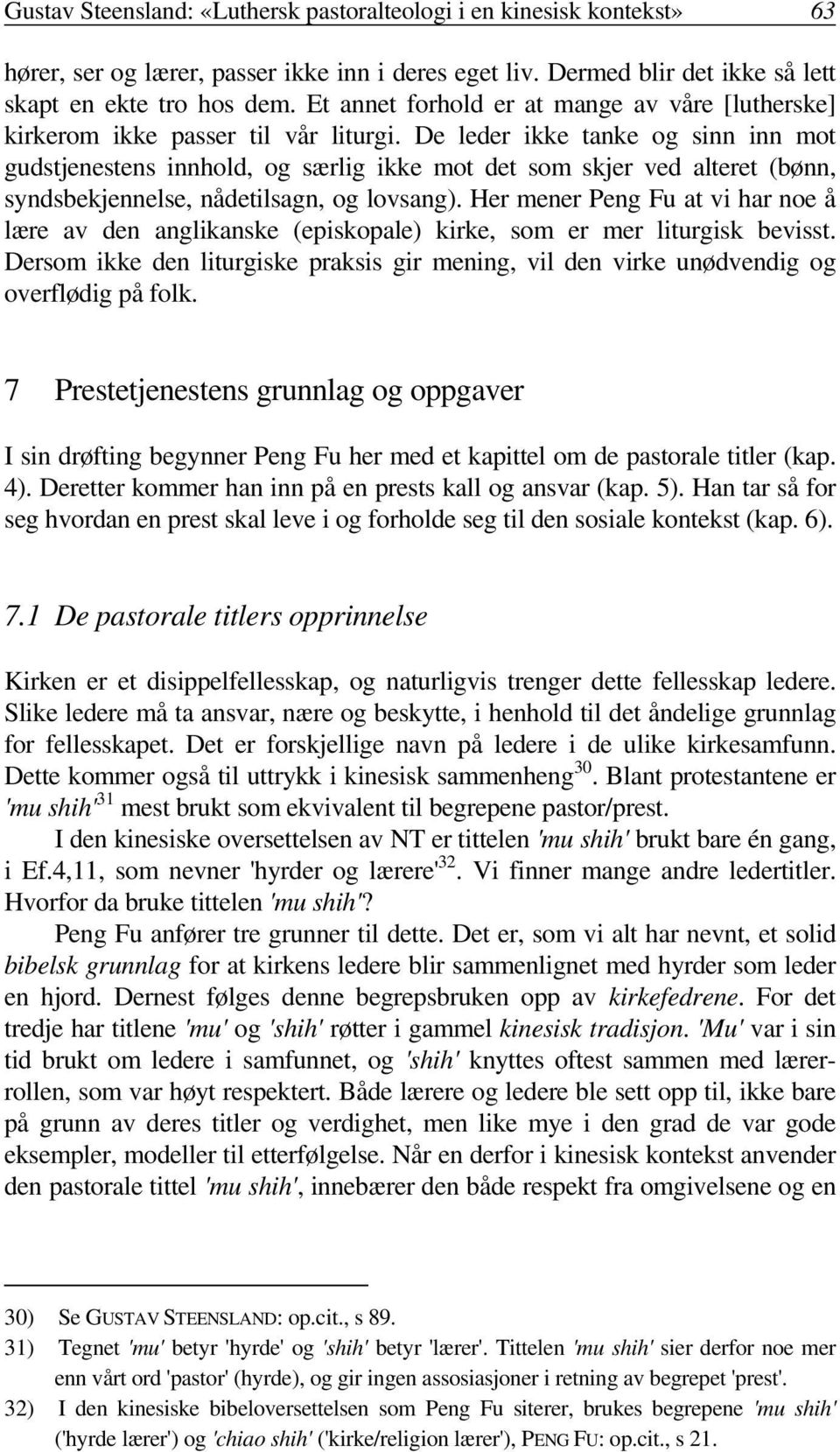 Gustav Steensland: «Luthersk pastoralteologi i en kinesisk kontekst» 63

hører, ser og lærer, passer ikke inn i deres eget liv. Dermed blir det ikke så lett skapt en ekte tro hos dem. Et annet forhold er at mange av våre [lutherske] kirkerom ikke passer til vår liturgi. De leder ikke tanke og sinn inn mot gudstjenestens innhold, og særlig ikke mot det som skjer ved alteret (bønn, syndsbekjennelse, nådetilsagn, og lovsang). Her mener Peng Fu at vi har noe å lære av den anglikanske (episkopale) kirke, som er mer liturgisk bevisst. Dersom ikke den liturgiske praksis gir mening, vil den virke unødvendig og overflødig på folk.

7 Prestetjenestens grunnlag og oppgaver

I sin drøfting begynner Peng Fu her med et kapittel om de pastorale titler (kap. 4). Deretter kommer han inn på en prests kall og ansvar (kap. 5). Han tar så for seg hvordan en prest skal leve i og forholde seg til den sosiale kontekst (kap. 6).

7.1 De pastorale titlers opprinnelse

Kirken er et disippelfellesskap, og naturligvis trenger dette fellesskap ledere. Slike ledere må ta ansvar, nære og beskytte, i henhold til det åndelige grunnlag for fellesskapet. Det er forskjellige navn på ledere i de ulike kirkesamfunn. Dette kommer også til uttrykk i kinesisk sammenheng$^{30}$. Blant protestantene er 'mu shih'$^{31}$ mest brukt som ekvivalent til begrepene pastor/prest.

I den kinesiske oversettelsen av NT er tittelen 'mu shih' brukt bare én gang, i Ef.4,11, som nevner 'hyrder og lærere'$^{32}$. Vi finner mange andre ledertitler. Hvorfor da bruke tittelen 'mu shih'?

Peng Fu anfører tre grunner til dette. Det er, som vi alt har nevnt, et solid bibelsk grunnlag for at kirkens ledere blir sammenlignet med hyrder som leder en hjord. Dernest følges denne begrepsbruken opp av kirkefedrene. For det tredje har titlene 'mu' og 'shih' røtter i gammel kinesisk tradisjon. 'Mu' var i sin tid brukt om ledere i samfunnet, og 'shih' knyttes oftest sammen med lærerrollen, som var høyt respektert. Både lærere og ledere ble sett opp til, ikke bare på grunn av deres titler og verdighet, men like mye i den grad de var gode eksempler, modeller til etterfølgelse. Når en derfor i kinesisk kontekst anvender den pastorale tittel 'mu shih', innebærer den både respekt fra omgivelsene og en

30) Se GUSTAV STEENSLAND: op.cit., s 89.
31) Tegnet 'mu' betyr 'hyrde' og 'shih' betyr 'lærer'. Tittelen 'mu shih' sier derfor noe mer enn vårt ord 'pastor' (hyrde), og gir ingen assosiasjoner i retning av begrepet 'prest'.
32) I den kinesiske bibeloversettelsen som Peng Fu siterer, brukes begrepene 'mu shih' ('hyrde lærer') og 'chiao shih' ('kirke/religion lærer'), PENG FU: op.cit., s 21.